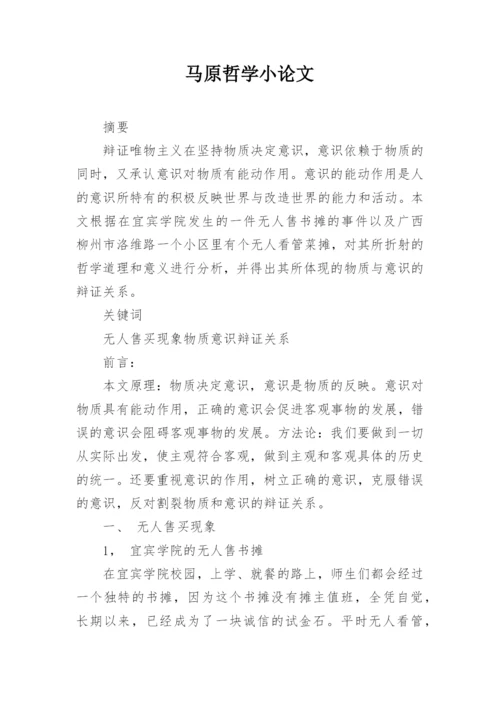 马原哲学小论文

摘要

辩证唯物主义在坚持物质决定意识，意识依赖于物质的同时，又承认意识对物质有能动作用。意识的能动作用是人的意识所特有的积极反映世界与改造世界的能力和活动。本文根据在宜宾学院发生的一件无人售书摊的事件以及广西柳州市洛维路一个小区里有个无人看管菜摊，对其所折射的哲学道理和意义进行分析，并得出其所体现的物质与意识的辩证关系。

关键词

无人售买现象物质意识辩证关系

前言：

本文原理：物质决定意识，意识是物质的反映。意识对物质具有能动作用，正确的意识会促进客观事物的发展，错误的意识会阻碍客观事物的发展。方法论：我们要做到一切从实际出发，使主观符合客观，做到主观和客观具体的历史的统一。还要重视意识的作用，树立正确的意识，克服错误的意识，反对割裂物质和意识的辩证关系。

一、 无人售买现象

1， 宜宾学院的无人售书摊

在宜宾学院校园，上学、就餐的路上，师生们都会经过一个独特的书摊，因为这个书摊没有摊主值班，全凭自觉，长期以来，已经成为了一块诚信的试金石。平时无人看管，